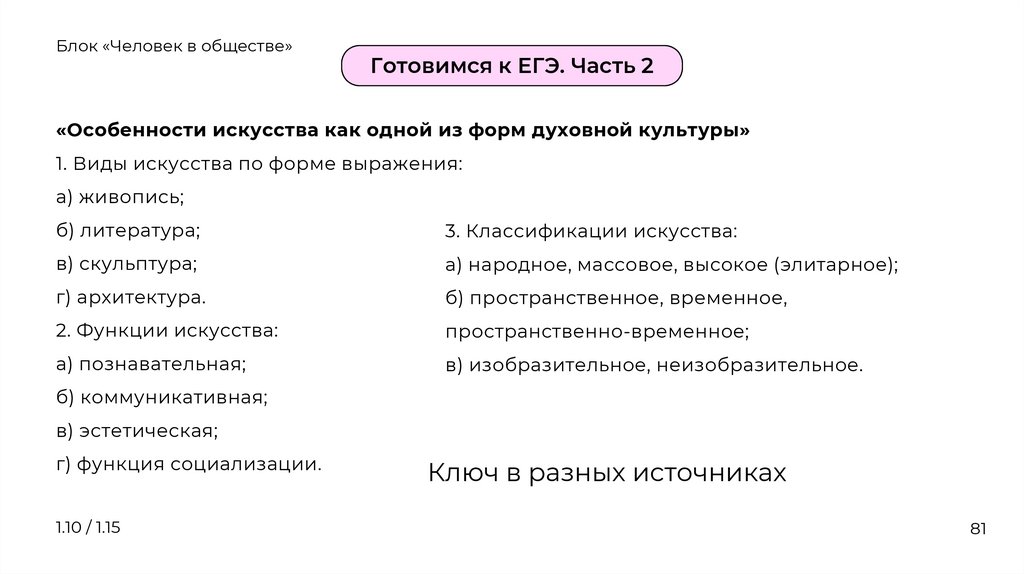 Блок «Человек в обществе»

Готовимся к ЕГЭ. Часть 2

«Особенности искусства как одной из форм духовной культуры»

1. Виды искусства по форме выражения:
а) живопись;
б) литература;
в) скульптура;
г) архитектура.

2. Функции искусства:
а) познавательная;
б) коммуникативная;
в) эстетическая;
г) функция социализации.

3. Классификации искусства:
а) народное, массовое, высокое (элитарное);
б) пространственное, временное, пространственно-временное;
в) изобразительное, неизобразительное.

Ключ в разных источниках

1.10 / 1.15

81